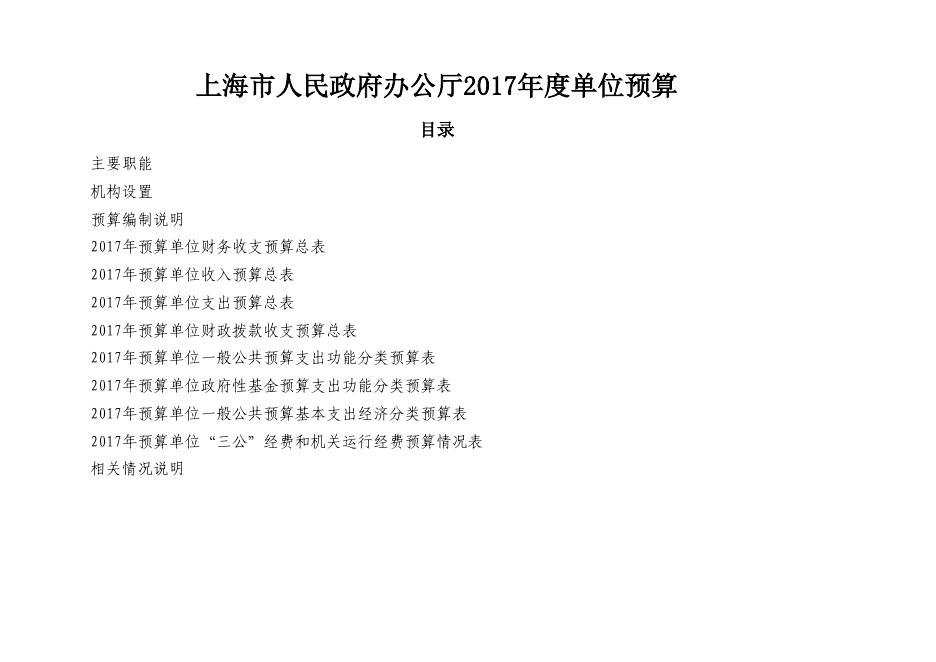 上海市人民政府办公厅2017年度单位预算

目录

主要职能

机构设置

预算编制说明

2017年预算单位财务收支预算总表

2017年预算单位收入预算总表

2017年预算单位支出预算总表

2017年预算单位财政拨款收支预算总表

2017年预算单位一般公共预算支出功能分类预算表

2017年预算单位政府性基金预算支出功能分类预算表

2017年预算单位一般公共预算基本支出经济分类预算表

2017年预算单位“三公”经费和机关运行经费预算情况表

相关情况说明